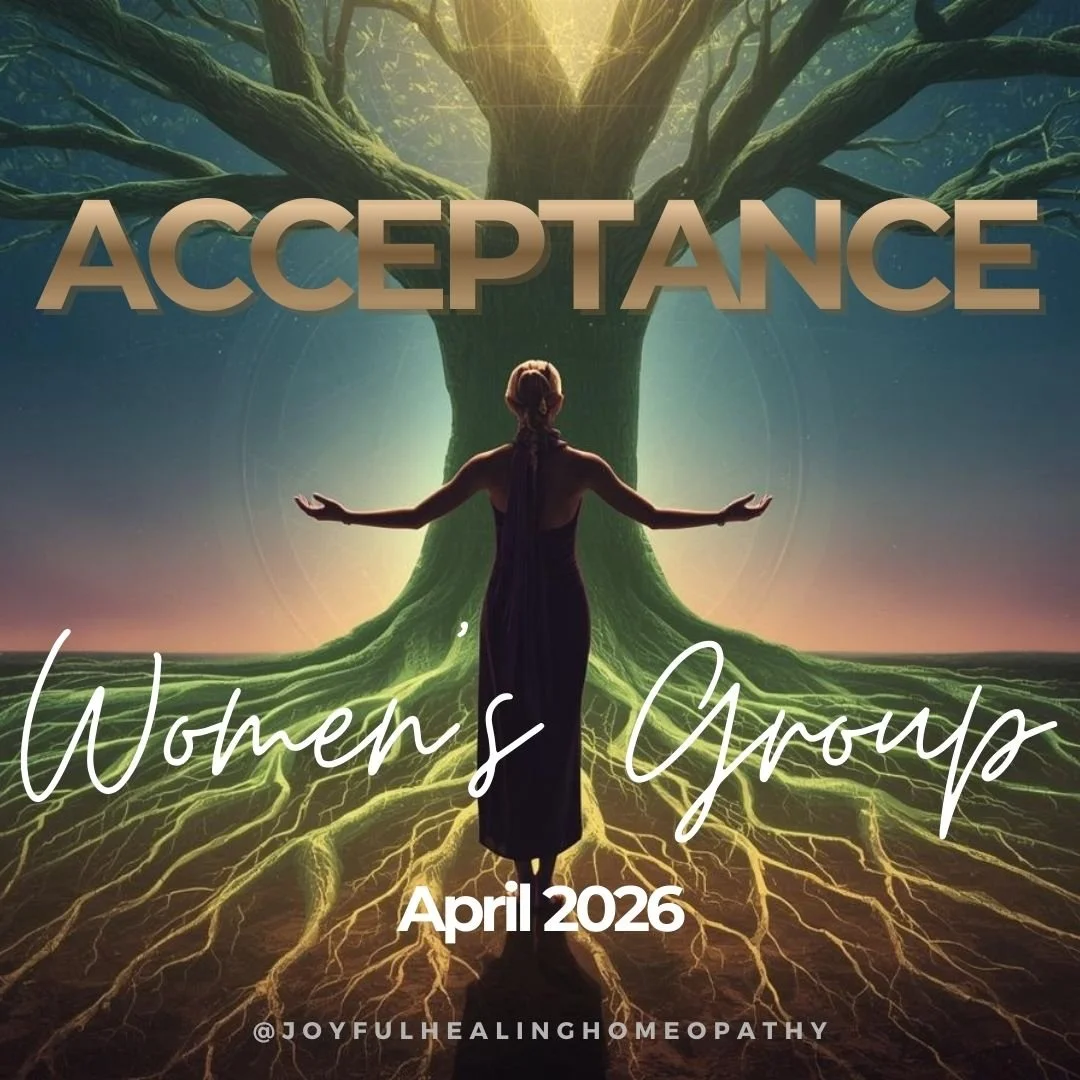 ACCEPTANCE

Women's Group

April 2026

@JOYFULHEALINGHOMEOPATHY